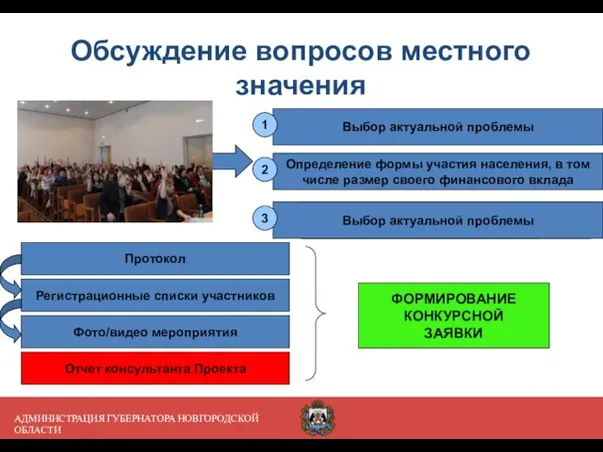 Обсуждение вопросов местного значения

1 Выбор актуальной проблемы

2 Определение формы участия населения, в том числе размер своего финансового вклада

3 Выбор актуальной проблемы

Протокол

Регистрационные списки участников

Фото/видео мероприятия

Отчет консультанта Проекта

ФОРМИРОВАНИЕ КОНКУРСНОЙ ЗАЯВКИ

АДМИНИСТРАЦИЯ ГУБЕРНАТОРА НОВГОРОДСКОЙ ОБЛАСТИ